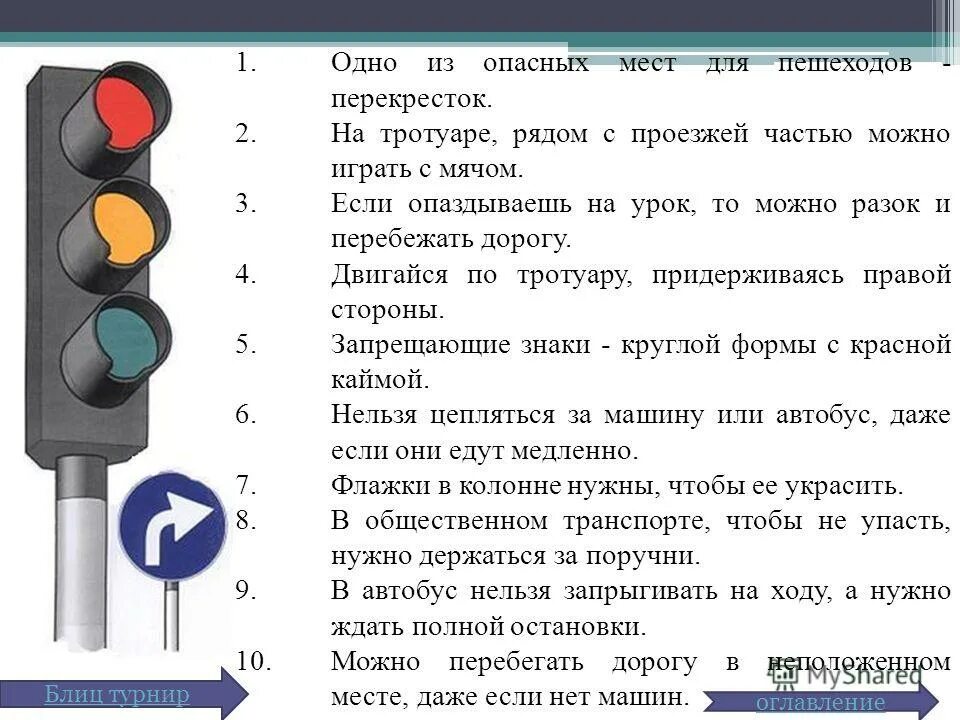 1. Одно из опасных мест для пешеходов - перекресток.

2. На тротуаре, рядом с проезжей частью можно играть с мячом.

3. Если опаздываешь на урок, то можно разок и перебежать дорогу.

4. Двигайся по тротуару, придерживаясь правой стороны.

5. Запрещающие знаки - круглой формы с красной каймой.

6. Нельзя цепляться за машину или автобус, даже если они едут медленно.

7. Флажки в колонне нужны, чтобы ее украсить.

8. В общественном транспорте, чтобы не упасть, нужно держаться за поручни.

9. В автобус нельзя запрыгивать на ходу, а нужно ждать полной остановки.

10. Можно перебегать дорогу в неположенном месте, даже если нет машин.

Блиц турнир

MyShared

оглавление